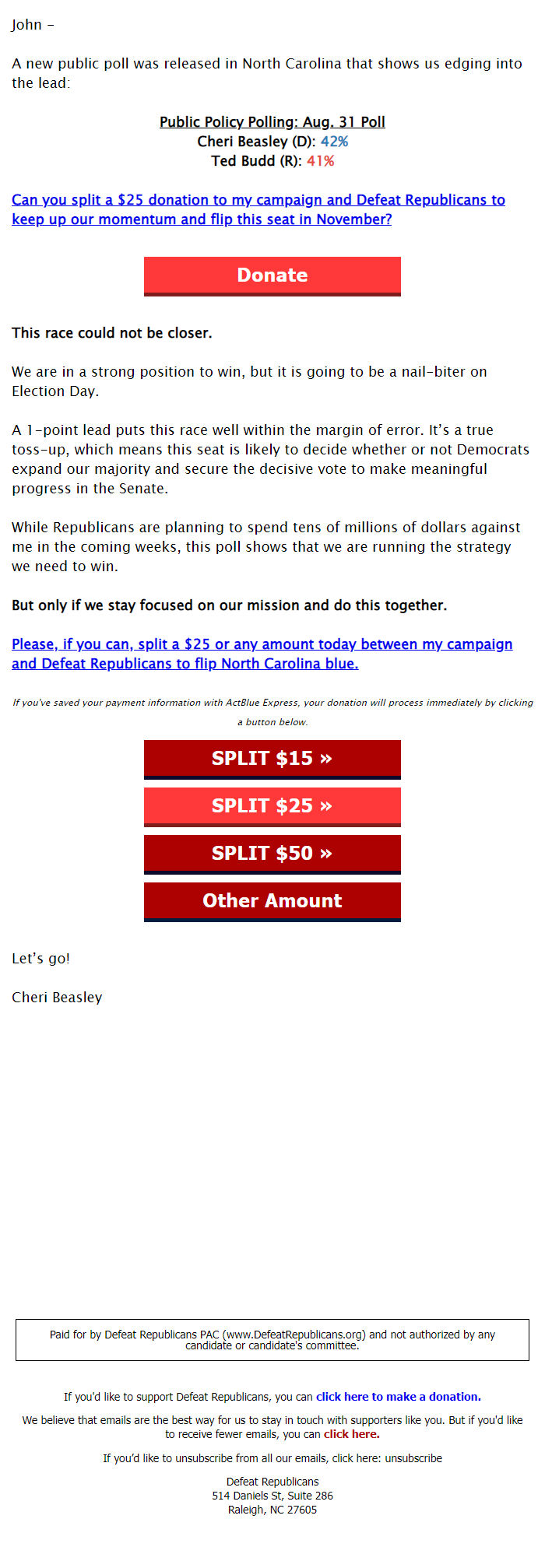 John –

A new public poll was released in North Carolina that shows us edging into the lead:

Public Policy Polling: Aug. 31 Poll
Cheri Beasley (D): 42%
Ted Budd (R): 41%

Can you split a $25 donation to my campaign and Defeat Republicans to keep up our momentum and flip this seat in November?

Donate

This race could not be closer.

We are in a strong position to win, but it is going to be a nail-biter on Election Day.

A 1-point lead puts this race well within the margin of error. It's a true toss-up, which means this seat is likely to decide whether or not Democrats expand our majority and secure the decisive vote to make meaningful progress in the Senate.

While Republicans are planning to spend tens of millions of dollars against me in the coming weeks, this poll shows that we are running the strategy we need to win.

But only if we stay focused on our mission and do this together.

Please, if you can, split a $25 or any amount today between my campaign and Defeat Republicans to flip North Carolina blue.

If you've saved your payment information with ActBlue Express, your donation will process immediately by clicking a button below.

SPLIT $15 »

SPLIT $25 »

SPLIT $50 »

Other Amount

Let's go!

Cheri Beasley

Paid for by Defeat Republicans PAC (www.DefeatRepublicans.org) and not authorized by any candidate or candidate's committee.

If you'd like to support Defeat Republicans, you can click here to make a donation.

We believe that emails are the best way for us to stay in touch with supporters like you. But if you'd like to receive fewer emails, you can click here.

If you'd like to unsubscribe from all our emails, click here: unsubscribe

Defeat Republicans
514 Daniels St, Suite 286
Raleigh, NC 27605